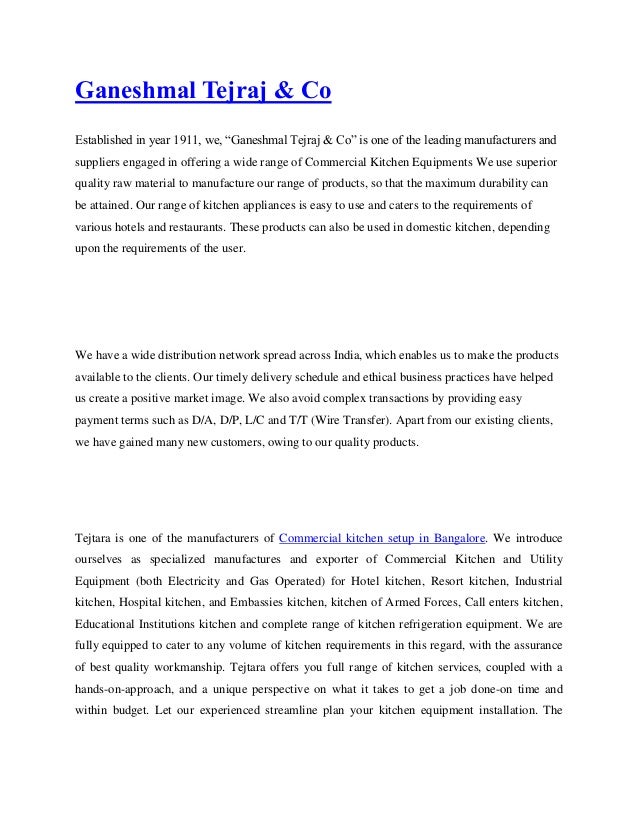 Ganeshmal Tejraj & Co

Established in year 1911, we, “Ganeshmal Tejraj & Co” is one of the leading manufacturers and suppliers engaged in offering a wide range of Commercial Kitchen Equipments We use superior quality raw material to manufacture our range of products, so that the maximum durability can be attained. Our range of kitchen appliances is easy to use and caters to the requirements of various hotels and restaurants. These products can also be used in domestic kitchen, depending upon the requirements of the user.

We have a wide distribution network spread across India, which enables us to make the products available to the clients. Our timely delivery schedule and ethical business practices have helped us create a positive market image. We also avoid complex transactions by providing easy payment terms such as D/A, D/P, L/C and T/T (Wire Transfer). Apart from our existing clients, we have gained many new customers, owing to our quality products.

Tejtara is one of the manufacturers of Commercial kitchen setup in Bangalore. We introduce ourselves as specialized manufactures and exporter of Commercial Kitchen and Utility Equipment (both Electricity and Gas Operated) for Hotel kitchen, Resort kitchen, Industrial kitchen, Hospital kitchen, and Embassies kitchen, kitchen of Armed Forces, Call enters kitchen, Educational Institutions kitchen and complete range of kitchen refrigeration equipment. We are fully equipped to cater to any volume of kitchen requirements in this regard, with the assurance of best quality workmanship. Tejtara offers you full range of kitchen services, coupled with a hands-on-approach, and a unique perspective on what it takes to get a job done-on time and within budget. Let our experienced streamline plan your kitchen equipment installation. The